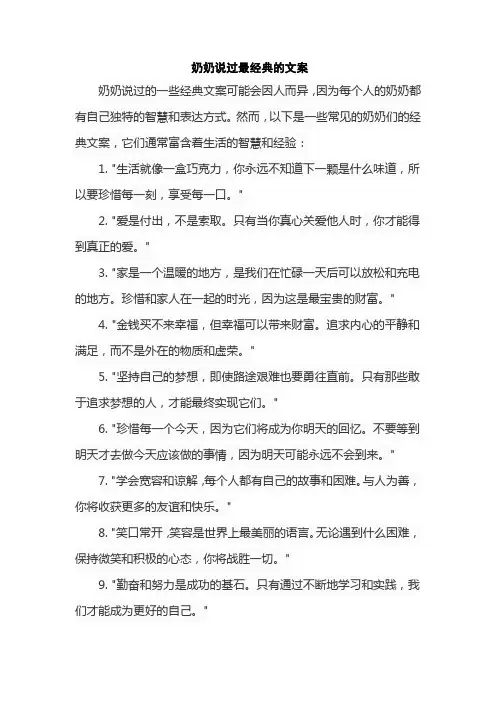 奶奶说过最经典的文案

奶奶说过的一些经典文案可能会因人而异，因为每个人的奶奶都有自己独特的智慧和表达方式。然而，以下是一些常见的奶奶们的经典文案，它们通常富含着生活的智慧和经验：

1. "生活就像一盒巧克力，你永远不知道下一颗是什么味道，所以要珍惜每一刻，享受每一口。"

2. "爱是付出，不是索取。只有当你真心关爱他人时，你才能得到真正的爱。"

3. "家是一个温暖的地方，是我们在忙碌一天后可以放松和充电的地方。珍惜和家人在一起的时光，因为这是最宝贵的财富。"

4. "金钱买不来幸福，但幸福可以带来财富。追求内心的平静和满足，而不是外在的物质和虚荣。"

5. "坚持自己的梦想，即使路途艰难也要勇往直前。只有那些敢于追求梦想的人，才能最终实现它们。"

6. "珍惜每一个今天，因为它们将成为你明天的回忆。不要等到明天才去做今天应该做的事情，因为明天可能永远不会到来。"

7. "学会宽容和谅解，每个人都有自己的故事和困难。与人为善，你将收获更多的友谊和快乐。"

8. "笑口常开，笑容是世界上最美丽的语言。无论遇到什么困难，保持微笑和积极的心态，你将战胜一切。"

9. "勤奋和努力是成功的基石。只有通过不断地学习和实践，我们才能成为更好的自己。"